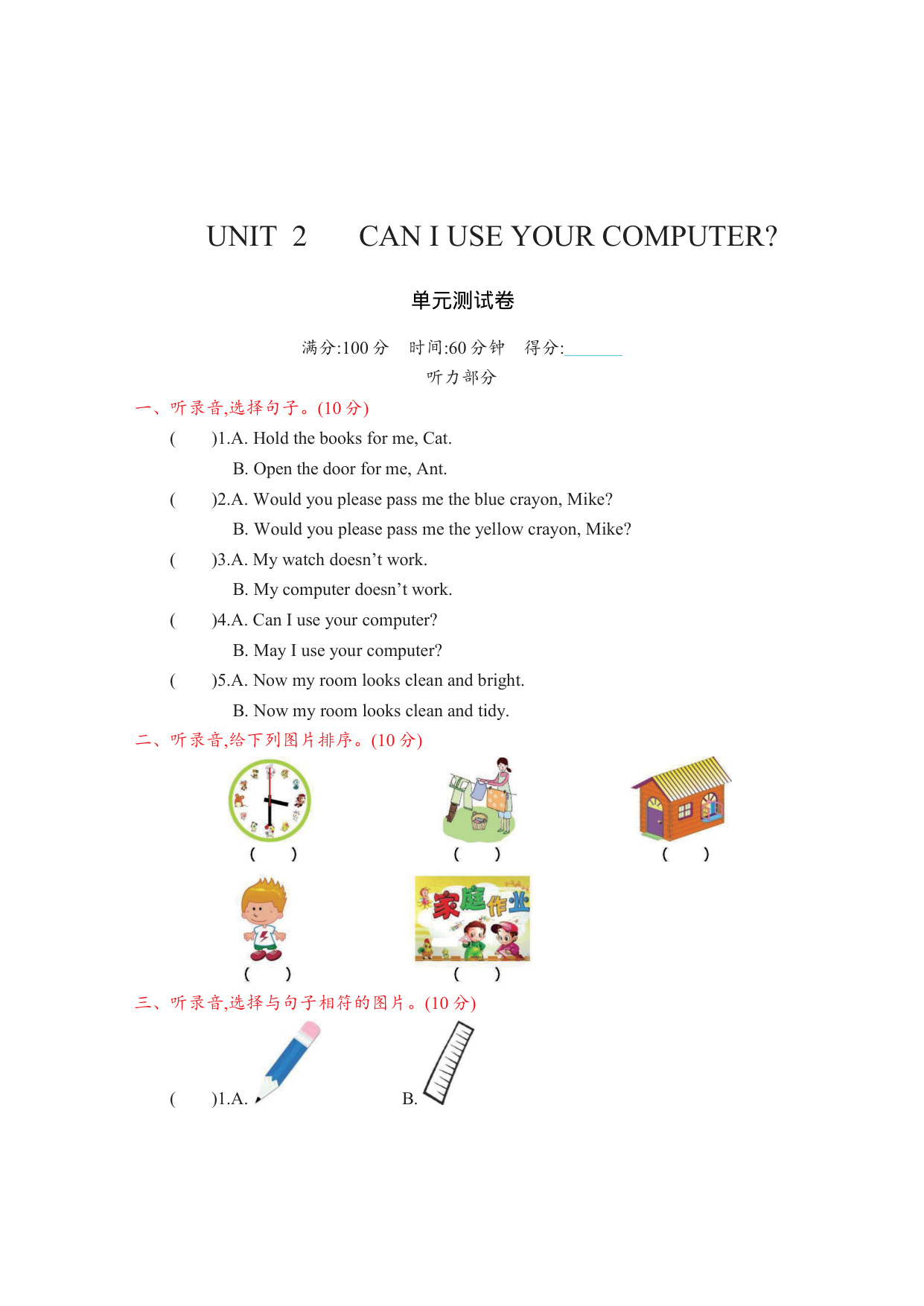 UNIT 2 CAN I USE YOUR COMPUTER?

单元测试卷

满分:100 分 时间:60 分钟 得分:______

听力部分

一、听录音,选择句子。(10 分)

( )1.A. Hold the books for me, Cat.
B. Open the door for me, Ant.

( )2.A. Would you please pass me the blue crayon, Mike?
B. Would you please pass me the yellow crayon, Mike?

( )3.A. My watch doesn't work.
B. My computer doesn't work.

( )4.A. Can I use your computer?
B. May I use your computer?

( )5.A. Now my room looks clean and bright.
B. Now my room looks clean and tidy.

二、听录音,给下列图片排序。(10 分)

( ) ( ) ( )

家庭作业

( ) ( )

三、听录音,选择与句子相符的图片。(10 分)

( )1.A. B.